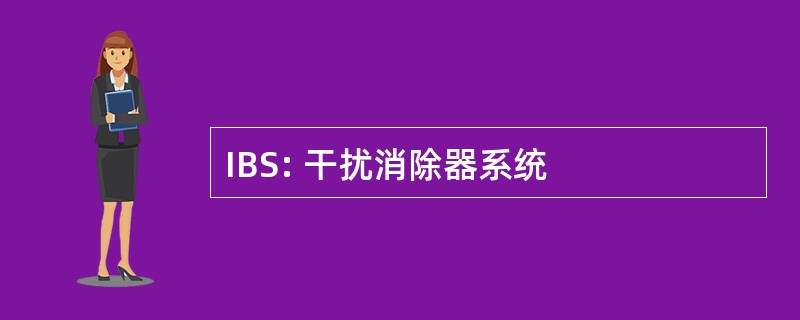 IBS: 干扰消除器系统